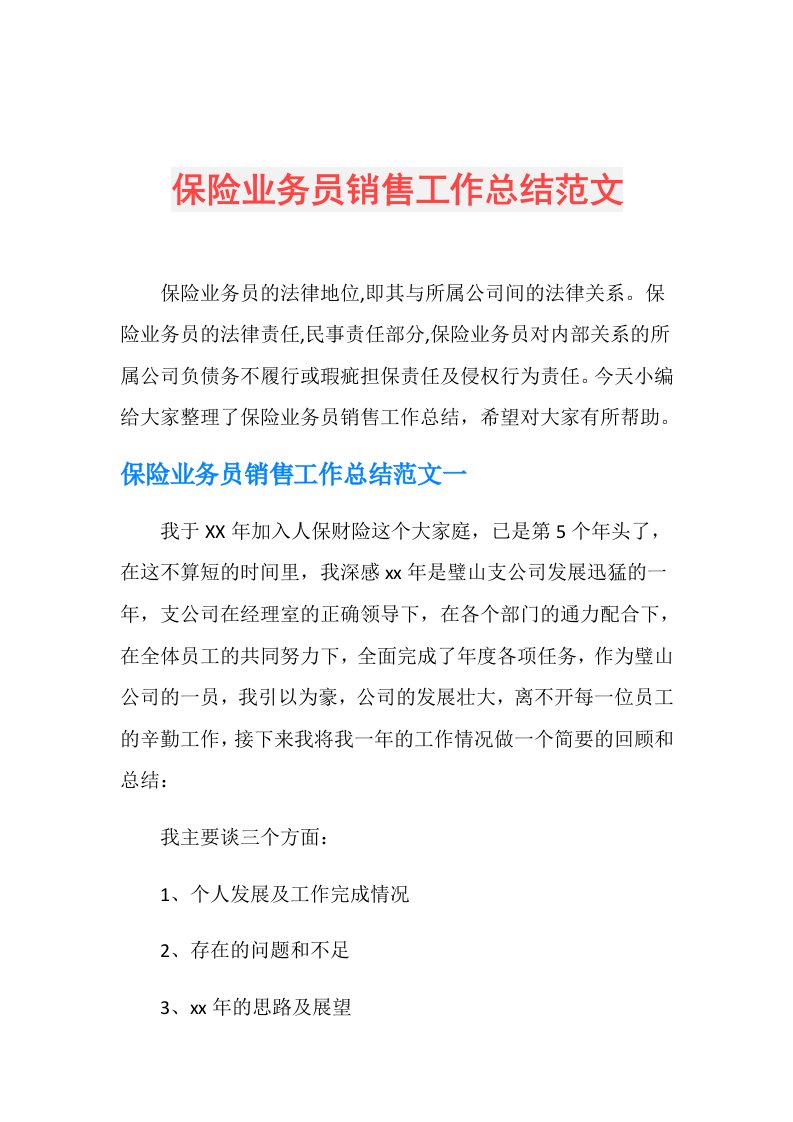 保险业务员销售工作总结范文

保险业务员的法律地位,即其与所属公司间的法律关系。保险业务员的法律责任,民事责任部分,保险业务员对内部关系的所属公司负债务不履行或瑕疵担保责任及侵权行为责任。今天小编给大家整理了保险业务员销售工作总结，希望对大家有所帮助。

保险业务员销售工作总结范文一

我于XX年加入人保财险这个大家庭，已是第5个年头了，在这不算短的时间里，我深感xx年是璧山支公司发展迅猛的一年，支公司在经理室的正确领导下，在各个部门的通力配合下，在全体员工的共同努力下，全面完成了年度各项任务，作为璧山公司的一员，我引以为豪，公司的发展壮大，离不开每一位员工的辛勤工作，接下来我将我一年的工作情况做一个简要的回顾和总结：

我主要谈三个方面：

1、个人发展及工作完成情况

2、存在的问题和不足

3、xx年的思路及展望